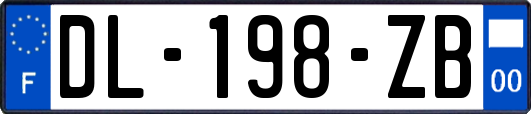 F
DL-198-ZB
00